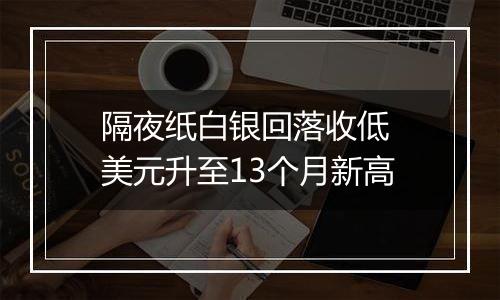 隔夜纸白银回落收低
美元升至13个月新高